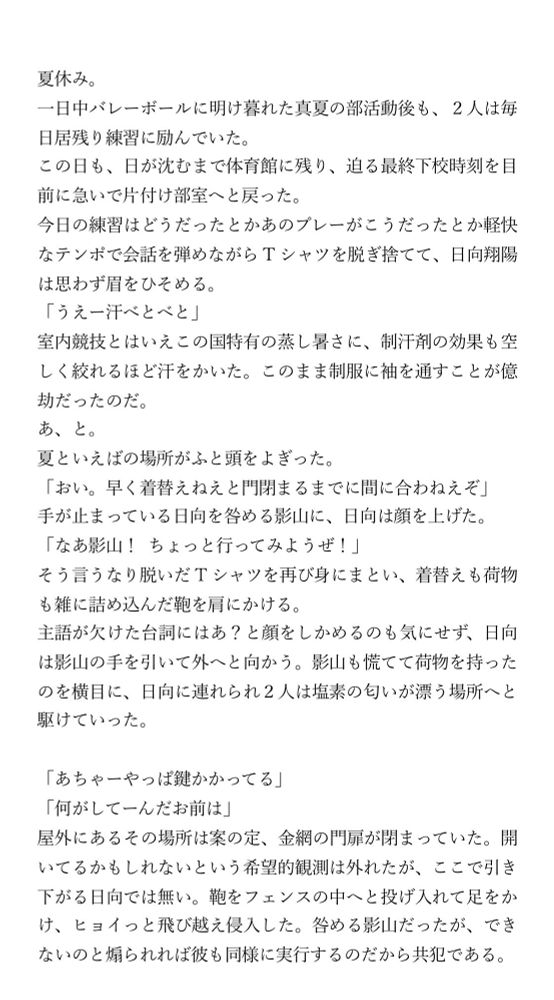 夏休み。
一日中バレーボールに明け暮れた真夏の部活動後も、２人は毎日居残り練習に励んでいた。
この日も、日が沈むまで体育館に残り、迫る最終下校時刻を目前に急いで片付け部室へと戻った。
今日の練習はどうだったとかあのプレーがこうだったとか軽快なテンポで会話を弾めながらＴシャツを脱ぎ捨てて、日向翔陽は思わず眉をひそめる。
「うえー汗べとべと」
室内競技とはいえこの国特有の蒸し暑さに、制汗剤の効果も空しく絞れるほど汗をかいた。このまま制服に袖を通すことが億劫だったのだ。
あ、と。
夏といえばの場所がふと頭をよぎった。
「おい。早く着替えねえと門閉まるまでに間に合わねえぞ」
手が止まっている日向を咎める影山に、日向は顔を上げた。
「なあ影山！　ちょっと行ってみようぜ！」
そう言うなり脱いだＴシャツを再び身にまとい、着替えも荷物も雑に詰め込んだ鞄を肩にかける。
主語が欠けた台詞にはあ？と顔をしかめるのも気にせず、日向は影山の手を引いて外へと向かう。影山も慌てて荷物を持ったのを横目に、日向に連れられ２人は塩素の匂いが漂う場所へと駆けていった。

「あちゃーやっぱ鍵かかってる」
「何がしてーんだお前は」
屋外にあるその場所は案の定、金網の門扉が閉まっていた。開いてるかもしれないという希望的観測は外れたが、ここで引き下がる日向では無い。鞄をフェンスの中へと投げ入れて足をかけ、ヒョイっと飛び越え侵入した。咎める影山だったが、できないのと煽られれば彼も同様に実行するのだから共犯である。